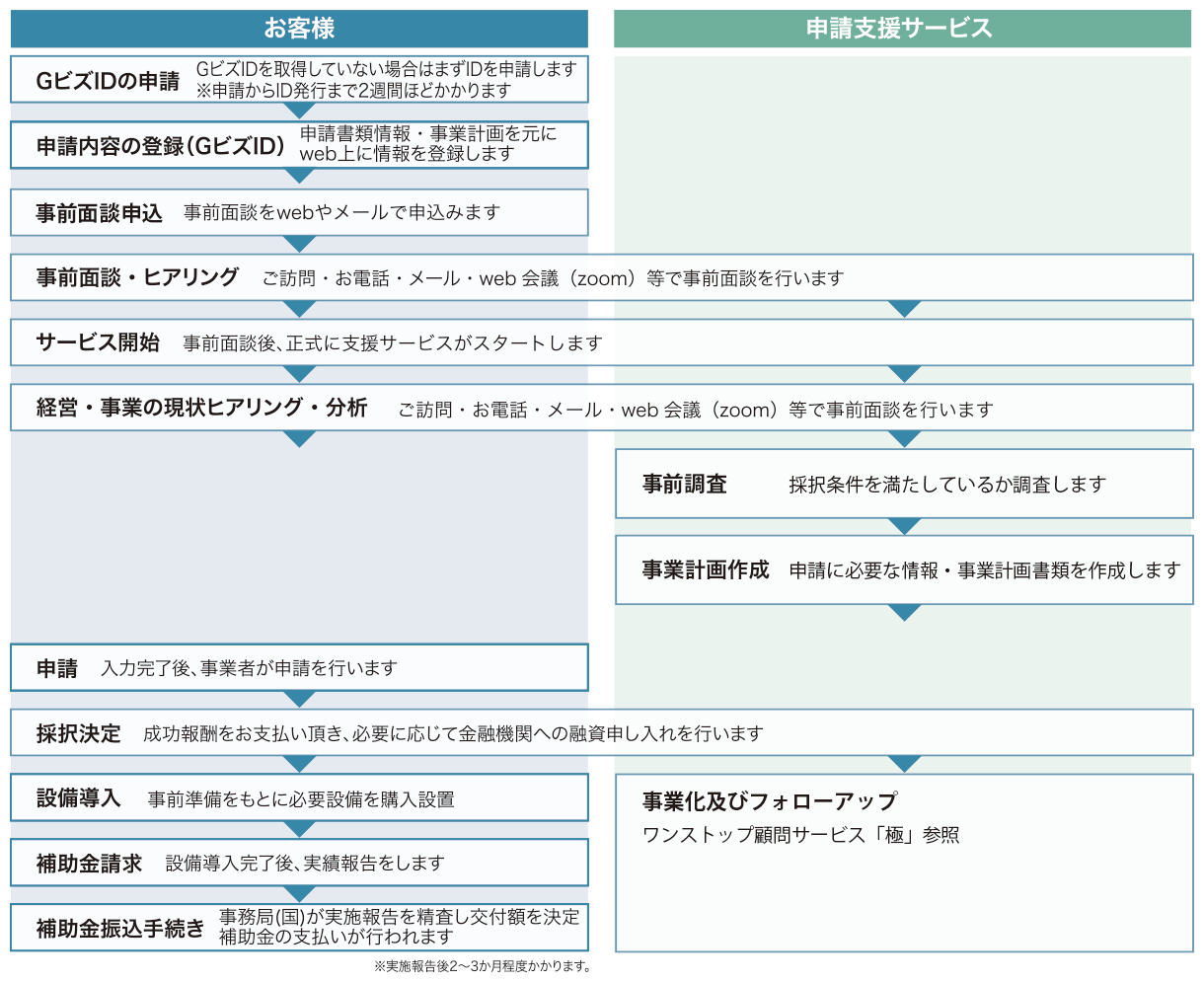 お客様

申請支援サービス

GビズIDの申請　GビズIDを取得していない場合はまずIDを申請します ※申請からID発行まで2週間ほどかかります

申請内容の登録（GビズID）　申請書類情報・事業計画を元に web上に情報を登録します

事前面談申込　事前面談をwebやメールで申込みます

事前面談・ヒアリング　ご訪問・お電話・メール・web 会議（zoom）等で事前面談を行います

サービス開始　事前面談後、正式に支援サービスがスタートします

経営・事業の現状ヒアリング・分析　ご訪問・お電話・メール・web 会議（zoom）等で事前面談を行います

事前調査　採択条件を満たしているか調査します

事業計画作成　申請に必要な情報・事業計画書類を作成します

申請　入力完了後、事業者が申請を行います

採択決定　成功報酬をお支払い頂き、必要に応じて金融機関への融資申し入れを行います

設備導入　事前準備をもとに必要設備を購入設置

補助金請求　設備導入完了後、実績報告をします

補助金振込手続き　事務局(国)が実施報告を精査し交付額を決定 補助金の支払いが行われます

※実施報告後2〜3か月程度かかります。

事業化及びフォローアップ

ワンストップ顧問サービス「極」参照